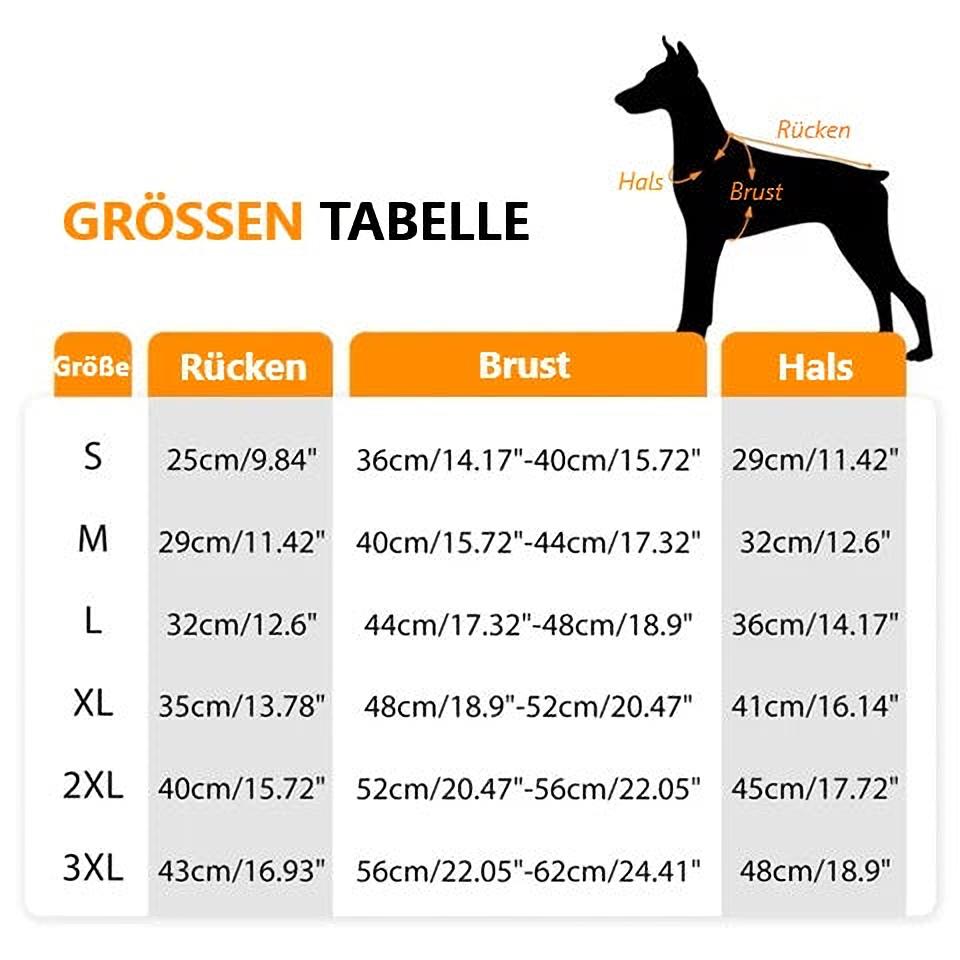 Rücken
Hals
Brust

GRÖSSEN TABELLE

| Größe | Rücken | Brust | Hals |
|---|---|---|---|
| S | 25cm/9.84" | 36cm/14.17"-40cm/15.72" | 29cm/11.42" |
| M | 29cm/11.42" | 40cm/15.72"-44cm/17.32" | 32cm/12.6" |
| L | 32cm/12.6" | 44cm/17.32"-48cm/18.9" | 36cm/14.17" |
| XL | 35cm/13.78" | 48cm/18.9"-52cm/20.47" | 41cm/16.14" |
| 2XL | 40cm/15.72" | 52cm/20.47"-56cm/22.05" | 45cm/17.72" |
| 3XL | 43cm/16.93" | 56cm/22.05"-62cm/24.41" | 48cm/18.9" |